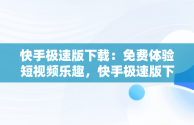 快手极速版下载：免费体验短视频乐趣，快手极速版下